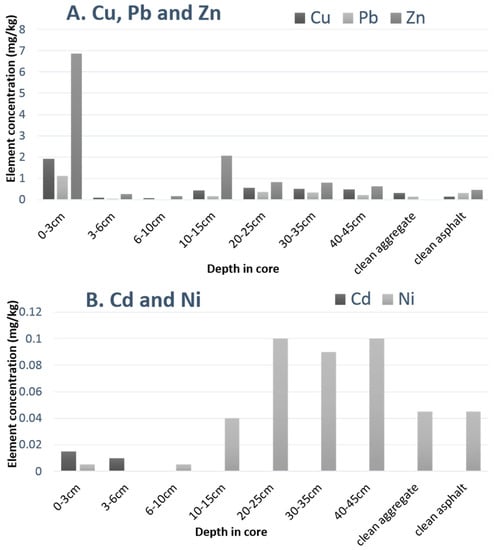 A. Cu, Pb and Zn

Cu Pb Zn

Element concentration (mg/kg)

8
7
6
5
4
3
2
1
0

0-3cm
3-6cm
6-10cm
10-15cm
20-25cm
30-35cm
40-45cm
clean aggregate
clean asphalt

Depth in core

B. Cd and Ni

Cd Ni

Element concentration (mg/kg)

0.12
0.1
0.08
0.06
0.04
0.02
0

0-3cm
3-6cm
6-10cm
10-15cm
20-25cm
30-35cm
40-45cm
clean aggregate
clean asphalt

Depth in core